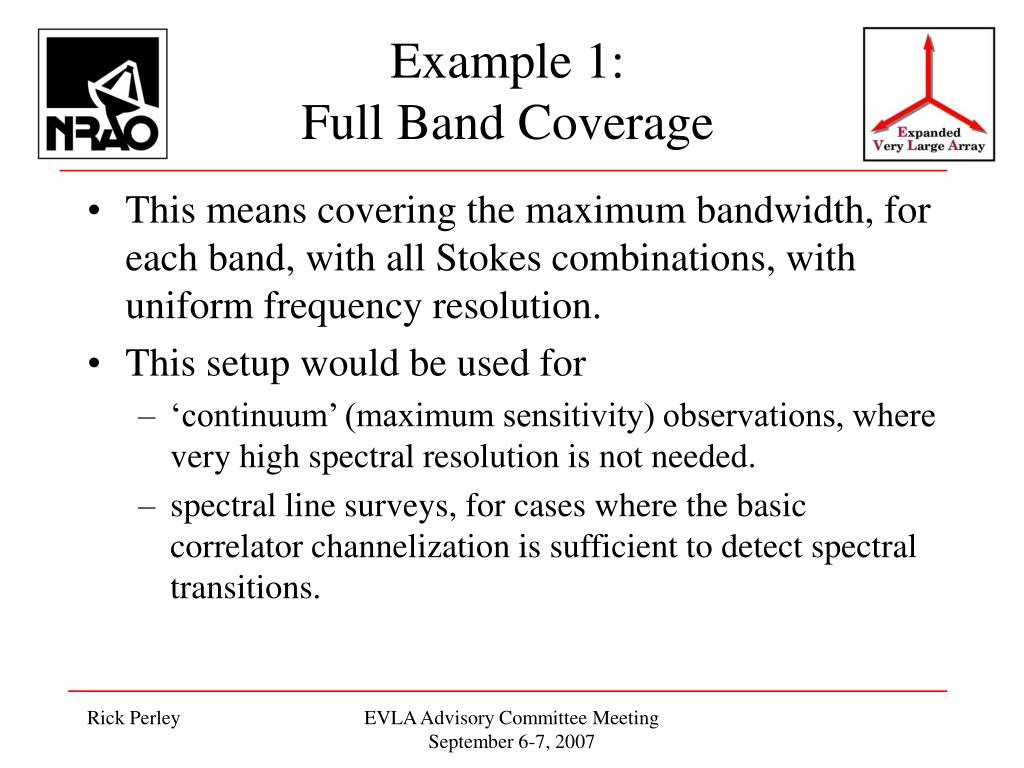 NRAO

Example 1:
Full Band Coverage

Expanded Very Large Array

• This means covering the maximum bandwidth, for each band, with all Stokes combinations, with uniform frequency resolution.
• This setup would be used for
– ‘continuum’ (maximum sensitivity) observations, where very high spectral resolution is not needed.
– spectral line surveys, for cases where the basic correlator channelization is sufficient to detect spectral transitions.

Rick Perley

EVLA Advisory Committee Meeting
September 6-7, 2007